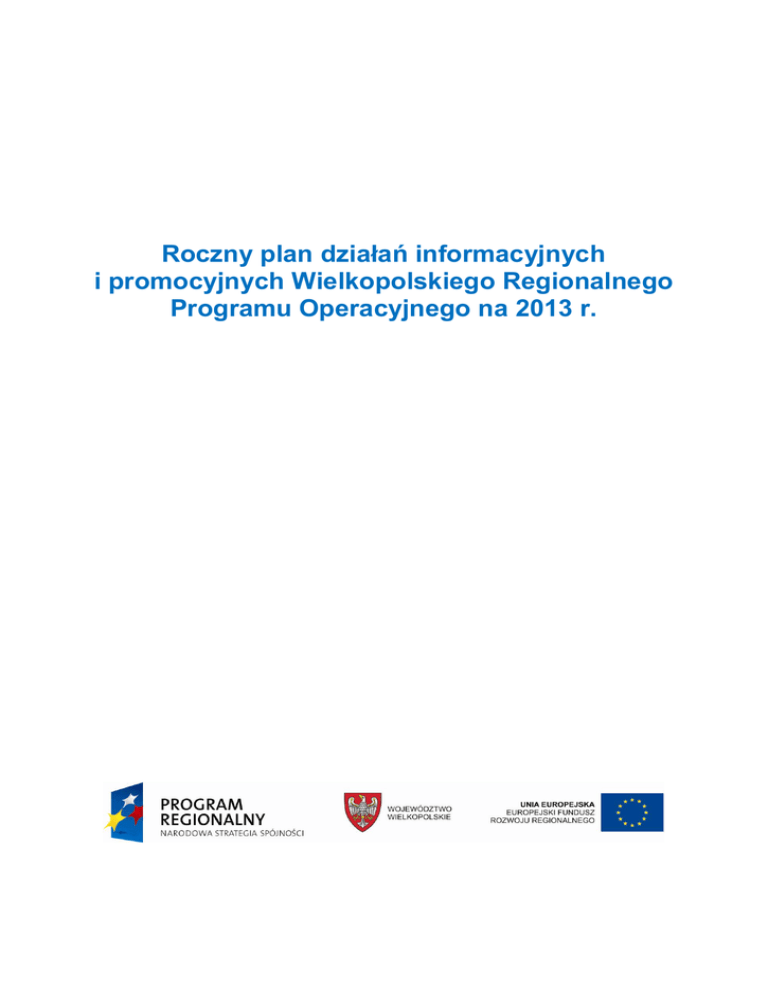 Roczny plan działań informacyjnych i promocyjnych Wielkopolskiego Regionalnego Programu Operacyjnego na 2013 r.

PROGRAM REGIONALNY
NARODOWA STRATEGIA SPÓJNOŚCI

WOJEWÓDZTWO WIELKOPOLSKIE

UNIA EUROPEJSKA
EUROPEJSKI FUNDUSZ ROZWOJU REGIONALNEGO